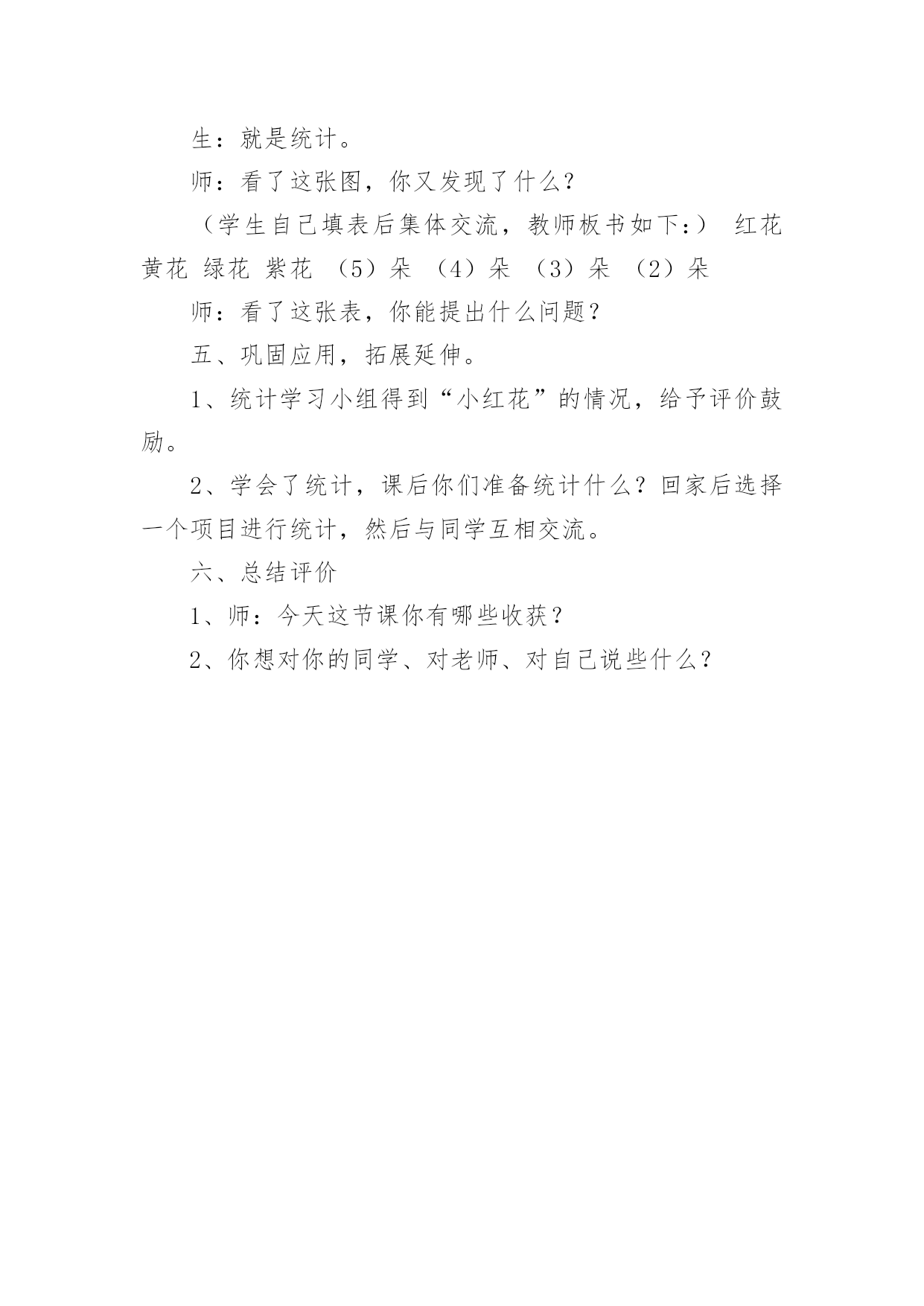 生：就是统计。

师：看了这张图，你又发现了什么？

（学生自己填表后集体交流，教师板书如下：） 红花 黄花 绿花 紫花 （5）朵 （4）朵 （3）朵 （2）朵

师：看了这张表，你能提出什么问题？

五、巩固应用，拓展延伸。

1、统计学习小组得到“小红花”的情况，给予评价鼓励。

2、学会了统计，课后你们准备统计什么？回家后选择一个项目进行统计，然后与同学互相交流。

六、总结评价

1、师：今天这节课你有哪些收获？

2、你想对你的同学、对老师、对自己说些什么？